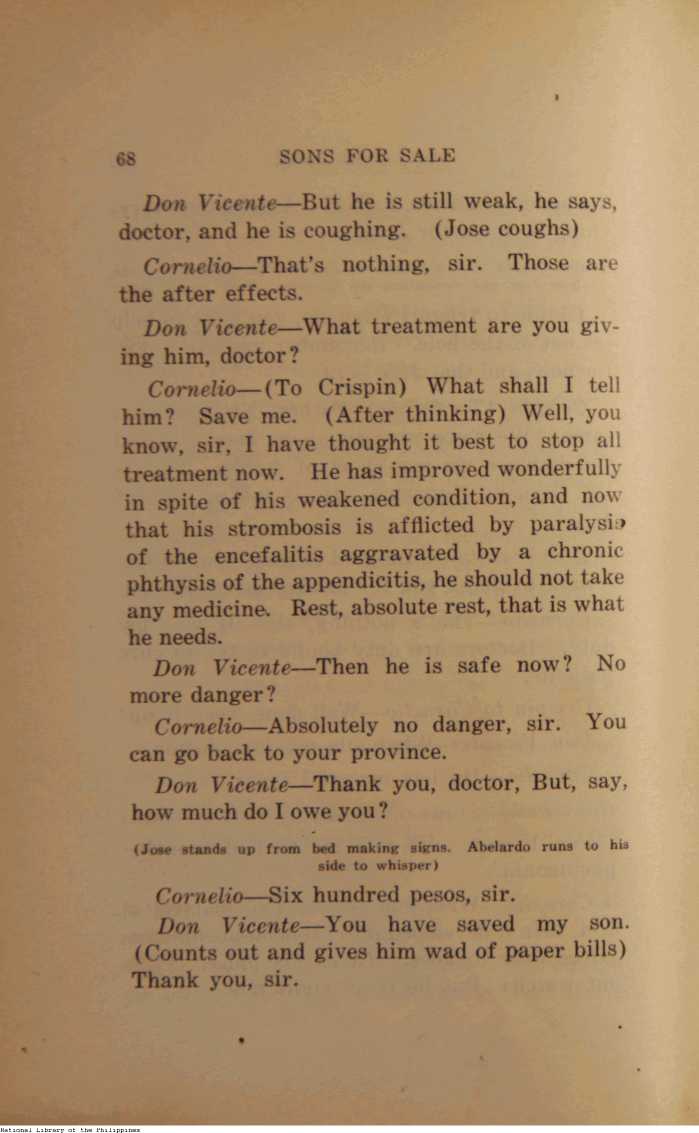 68 SONS FOR SALE

Don Vicente—But he is still weak, he says, doctor, and he is coughing. (Jose coughs)

Cornelio—That's nothing, sir. Those are the after effects.

Don Vicente—What treatment are you giving him, doctor?

Cornelio—(To Crispin) What shall I tell him? Save me. (After thinking) Well, you know, sir, I have thought it best to stop all treatment now. He has improved wonderfully in spite of his weakened condition, and now that his strombosis is afflicted by paralysis of the encefalitis aggravated by a chronic phthysis of the appendicitis, he should not take any medicine. Rest, absolute rest, that is what he needs.

Don Vicente—Then he is safe now? No more danger?

Cornelio—Absolutely no danger, sir. You can go back to your province.

Don Vicente—Thank you, doctor, But, say, how much do I owe you?

(Jose stands up from bed making signs. Abelardo runs to his side to whisper)

Cornelio—Six hundred pesos, sir.

Don Vicente—You have saved my son. (Counts out and gives him wad of paper bills) Thank you, sir.

National Library of the Philippines